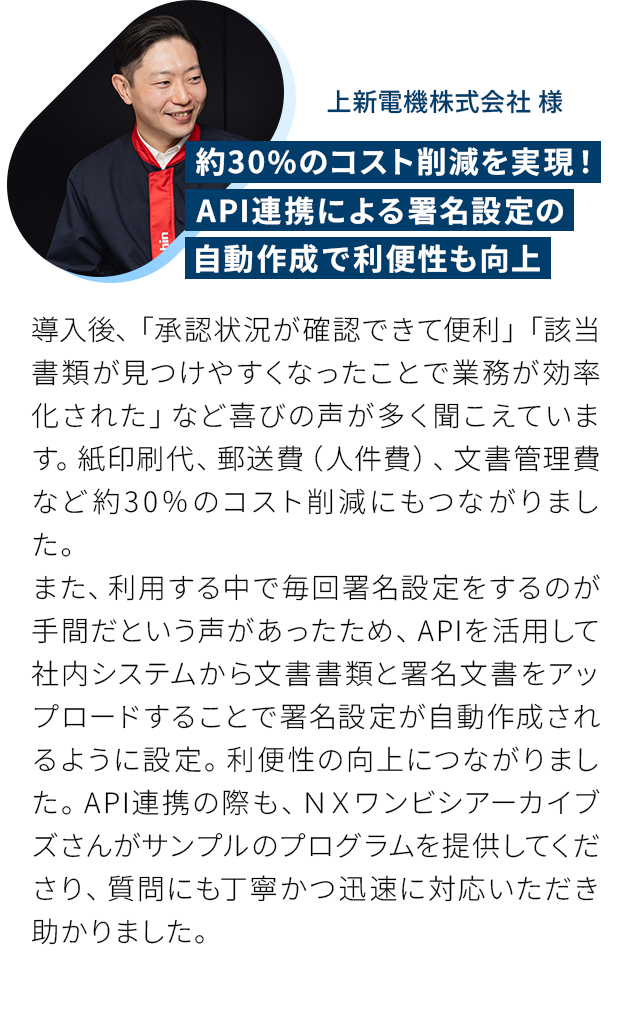 上新電機株式会社 様

約30%のコスト削減を実現！
API連携による署名設定の
自動作成で利便性も向上

導入後、「承認状況が確認できて便利」「該当書類が見つけやすくなったことで業務が効率化された」など喜びの声が多く聞こえています。紙印刷代、郵送費（人件費）、文書管理費など約30%のコスト削減にもつながりました。
また、利用する中で毎回署名設定をするのが手間だという声があったため、APIを活用して社内システムから文書書類と署名文書をアップロードすることで署名設定が自動作成されるように設定。利便性の向上につながりました。API連携の際も、ＮＸワンビシアーカイブズさんがサンプルのプログラムを提供してくださり、質問にも丁寧かつ迅速に対応いただき助かりました。